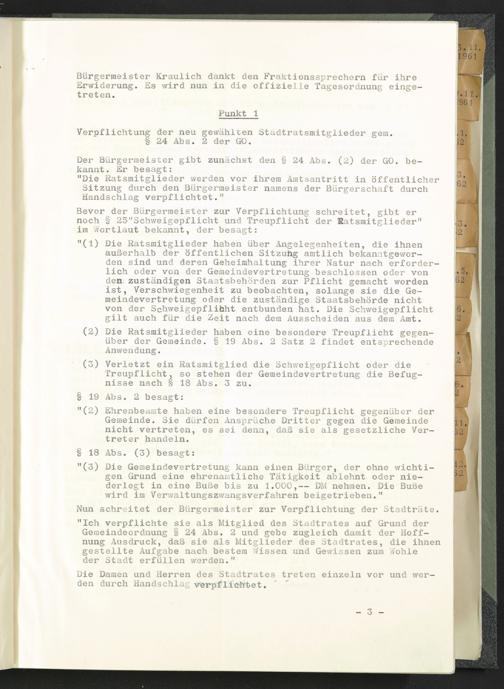 Bürgermeister Kraulich dankt den Fraktionssprechern für ihre Erwiderung. Es wird nun in die offizielle Tagesordnung eingetreten.

Punkt 1

Verpflichtung der neu gewählten Stadtratsmitglieder gem. § 24 Abs. 2 der GO.

Der Bürgermeister gibt zunächst den § 24 Abs. (2) der GO. bekannt. Er besagt:
"Die Ratsmitglieder werden vor ihrem Amtsantritt in öffentlicher Sitzung durch den Bürgermeister namens der Bürgerschaft durch Handschlag verpflichtet."

Bevor der Bürgermeister zur Verpflichtung schreitet, gibt er noch § 25"Schweigepflicht und Treupflicht der Ratsmitglieder" im Wortlaut bekannt, der besagt:

"(1) Die Ratsmitglieder haben über Angelegenheiten, die ihnen außerhalb der öffentlichen Sitzung amtlich bekanntgeworden sind und deren Geheimhaltung ihrer Natur nach erforderlich oder von der Gemeindevertretung beschlossen oder von den zuständigen Staatsbehörden zur Pflicht gemacht worden ist, Verschwiegenheit zu beobachten, solange sie die Gemeindevertretung oder die zuständige Staatsbehörde nicht von der Schweigepflicht entbunden hat. Die Schweigepflicht gilt auch für die Zeit nach dem Ausscheiden aus dem Amt.

(2) Die Ratsmitglieder haben eine besondere Treupflicht gegenüber der Gemeinde. § 19 Abs. 2 Satz 2 findet entsprechende Anwendung.

(3) Verletzt ein Ratsmitglied die Schweigepflicht oder die Treupflicht, so stehen der Gemeindevertretung die Befugnisse nach § 18 Abs. 3 zu.

§ 19 Abs. 2 besagt:

"(2) Ehrenbeamte haben eine besondere Treupflicht gegenüber der Gemeinde. Sie dürfen Ansprüche Dritter gegen die Gemeinde nicht vertreten, es sei denn, daß sie als gesetzliche Vertreter handeln.

§ 18 Abs. (3) besagt:

"(3) Die Gemeindevertretung kann einen Bürger, der ohne wichtigen Grund eine ehrenamtliche Tätigkeit ablehnt oder niederlegt in eine Buße bis zu 1.000,-- DM nehmen. Die Buße wird im Verwaltungszwangsverfahren beigetrieben."

Nun schreitet der Bürgermeister zur Verpflichtung der Stadträte.

"Ich verpflichte sie als Mitglied des Stadtrates auf Grund der Gemeindeordnung § 24 Abs. 2 und gebe zugleich damit der Hoffnung Ausdruck, daß sie als Mitglieder des Stadtrates, die ihnen gestellte Aufgabe nach bestem Wissen und Gewissen zum Wohle der Stadt erfüllen werden."

Die Damen und Herren des Stadtrates treten einzeln vor und werden durch Handschlag verpflichtet.

- 3 -